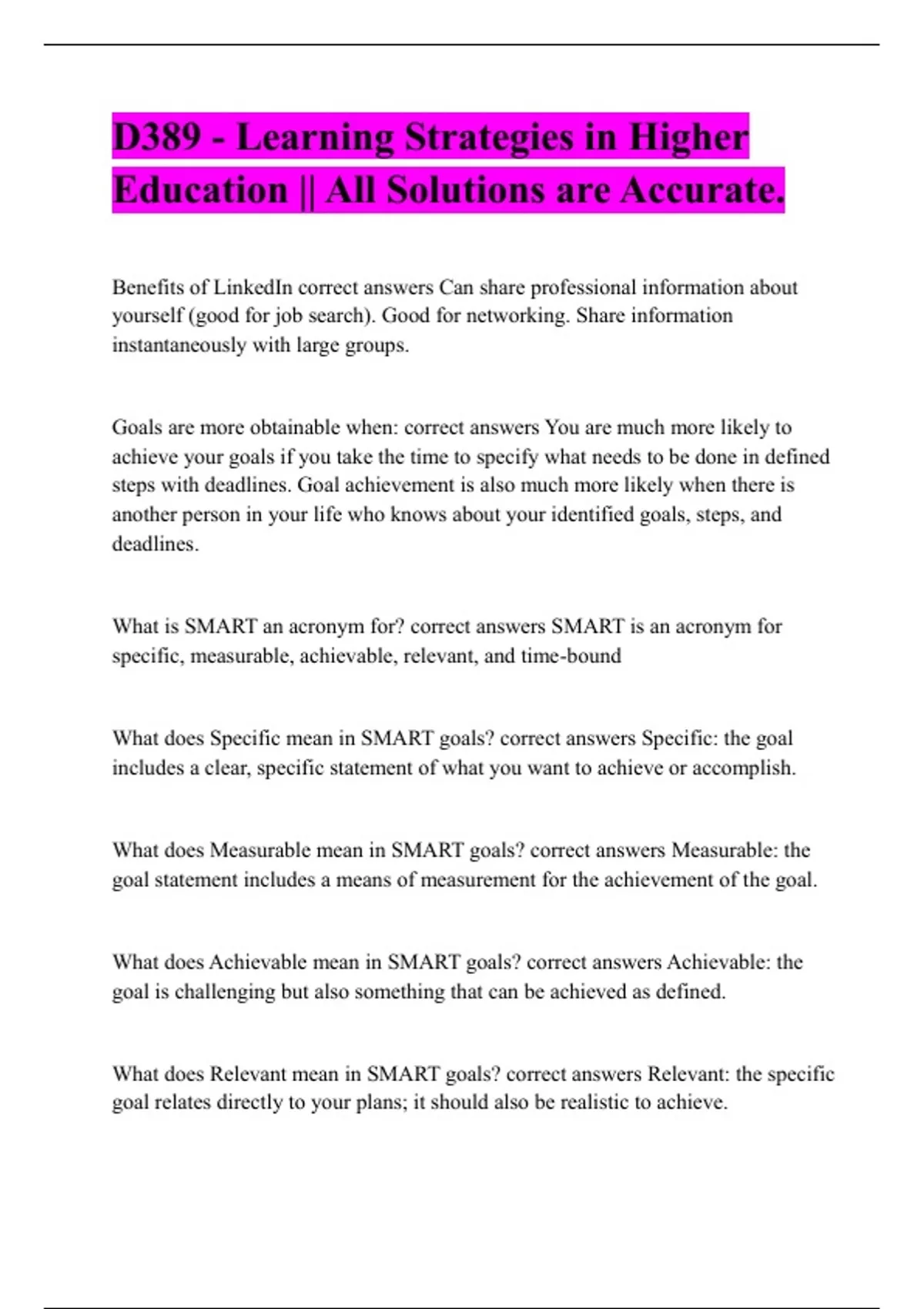 D389 - Learning Strategies in Higher Education || All Solutions are Accurate.

Benefits of LinkedIn correct answers Can share professional information about yourself (good for job search). Good for networking. Share information instantaneously with large groups.

Goals are more obtainable when: correct answers You are much more likely to achieve your goals if you take the time to specify what needs to be done in defined steps with deadlines. Goal achievement is also much more likely when there is another person in your life who knows about your identified goals, steps, and deadlines.

What is SMART an acronym for? correct answers SMART is an acronym for specific, measurable, achievable, relevant, and time-bound

What does Specific mean in SMART goals? correct answers Specific: the goal includes a clear, specific statement of what you want to achieve or accomplish.

What does Measurable mean in SMART goals? correct answers Measurable: the goal statement includes a means of measurement for the achievement of the goal.

What does Achievable mean in SMART goals? correct answers Achievable: the goal is challenging but also something that can be achieved as defined.

What does Relevant mean in SMART goals? correct answers Relevant: the specific goal relates directly to your plans; it should also be realistic to achieve.